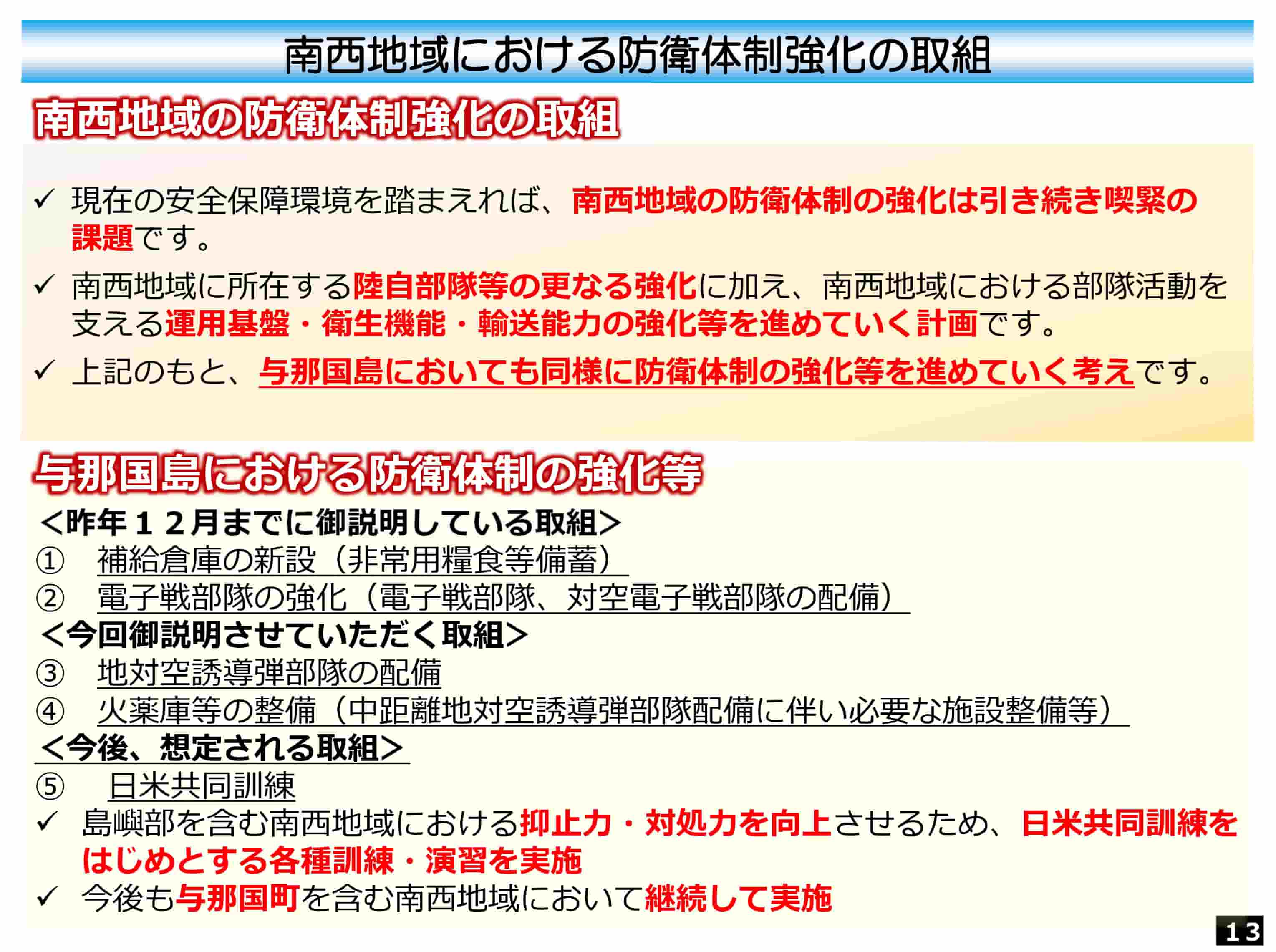 南西地域における防衛体制強化の取組

南西地域の防衛体制強化の取組

✓ 現在の安全保障環境を踏まえれば、南西地域の防衛体制の強化は引き続き喫緊の課題です。

✓ 南西地域に所在する陸自部隊等の更なる強化に加え、南西地域における部隊活動を支える運用基盤・衛生機能・輸送能力の強化等を進めていく計画です。

✓ 上記のもと、与那国島においても同様に防衛体制の強化等を進めていく考えです。

与那国島における防衛体制の強化等

<昨年12月までに御説明している取組>
① 補給倉庫の新設(非常用糧食等備蓄)
② 電子戦部隊の強化(電子戦部隊、対空電子戦部隊の配備)
<今回御説明させていただく取組>
③ 地対空誘導弾部隊の配備
④ 火薬庫等の整備(中距離地対空誘導弾部隊配備に伴い必要な施設整備等)
<今後、想定される取組>
⑤ 日米共同訓練
✓ 島嶼部を含む南西地域における抑止力・対処力を向上させるため、日米共同訓練をはじめとする各種訓練・演習を実施
✓ 今後も与那国町を含む南西地域において継続して実施

13